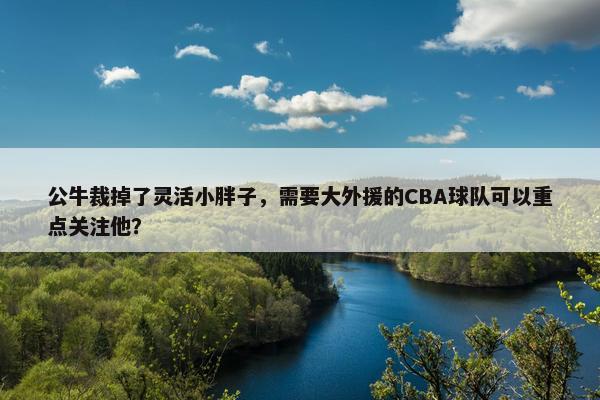 公牛裁掉了灵活小胖子，需要大外援的CBA球队可以重点关注他？